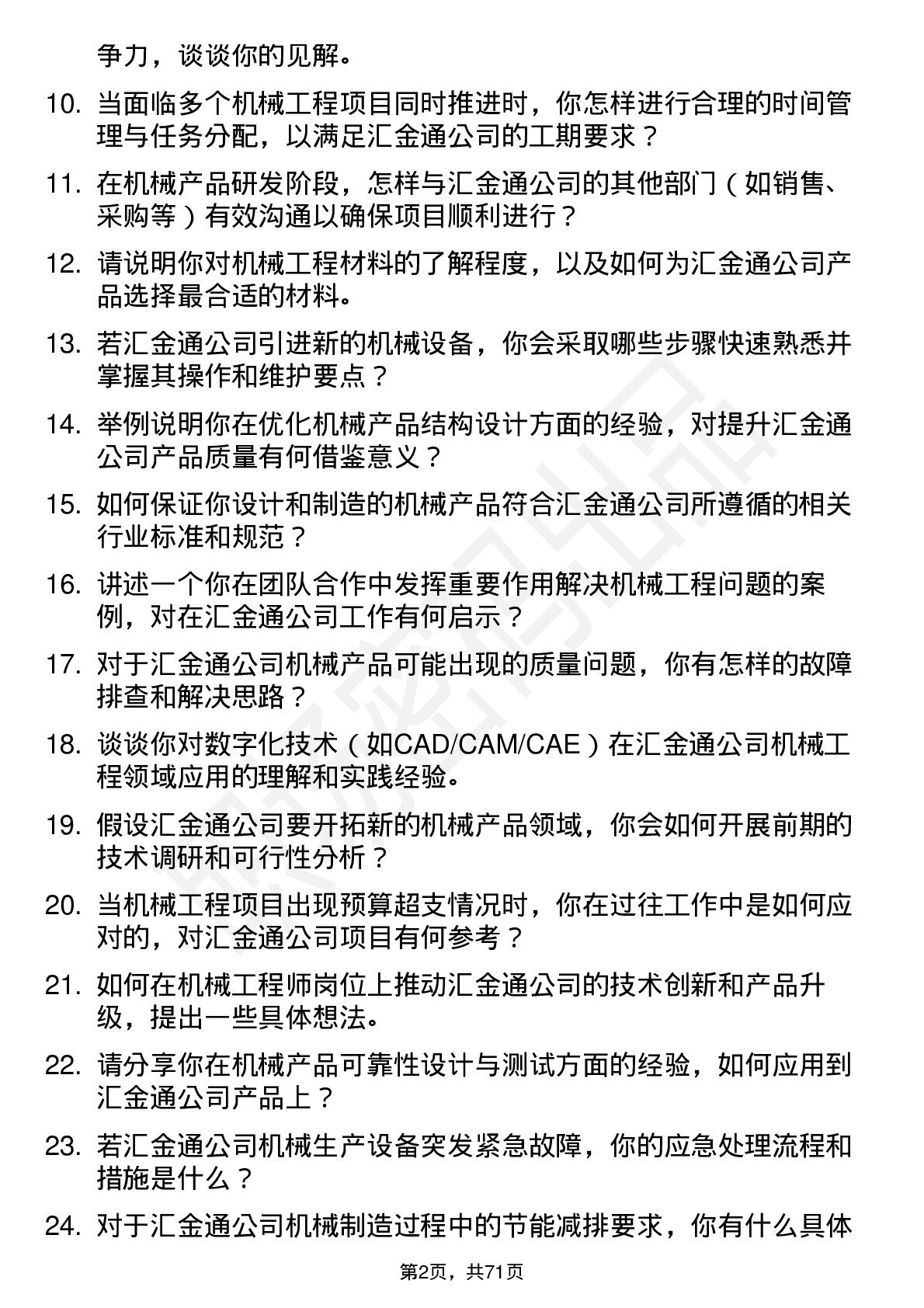 争力，谈谈你的见解。

10. 当面临多个机械工程项目同时推进时，你怎样进行合理的时间管理与任务分配，以满足汇金通公司的工期要求？

11. 在机械产品研发阶段，怎样与汇金通公司的其他部门（如销售、采购等）有效沟通以确保项目顺利进行？

12. 请说明你对机械工程材料的了解程度，以及如何为汇金通公司产品选择最合适的材料。

13. 若汇金通公司引进新的机械设备，你会采取哪些步骤快速熟悉并掌握其操作和维护要点？

14. 举例说明你在优化机械产品结构设计方面的经验，对提升汇金通公司产品质量有何借鉴意义？

15. 如何保证你设计和制造的机械产品符合汇金通公司所遵循的相关行业标准和规范？

16. 讲述一个你在团队合作中发挥重要作用解决机械工程问题的案例，对在汇金通公司工作有何启示？

17. 对于汇金通公司机械产品可能出现的质量问题，你有怎样的故障排查和解决思路？

18. 谈谈你对数字化技术（如CAD/CAM/CAE）在汇金通公司机械工程领域应用的理解和实践经验。

19. 假设汇金通公司要开拓新的机械产品领域，你会如何开展前期的技术调研和可行性分析？

20. 当机械工程项目出现预算超支情况时，你在过往工作中是如何应对的，对汇金通公司项目有何参考？

21. 如何在机械工程师岗位上推动汇金通公司的技术创新和产品升级，提出一些具体想法。

22. 请分享你在机械产品可靠性设计与测试方面的经验，如何应用到汇金通公司产品上？

23. 若汇金通公司机械生产设备突发紧急故障，你的应急处理流程和措施是什么？

24. 对于汇金通公司机械制造过程中的节能减排要求，你有什么具体

第2页，共71页